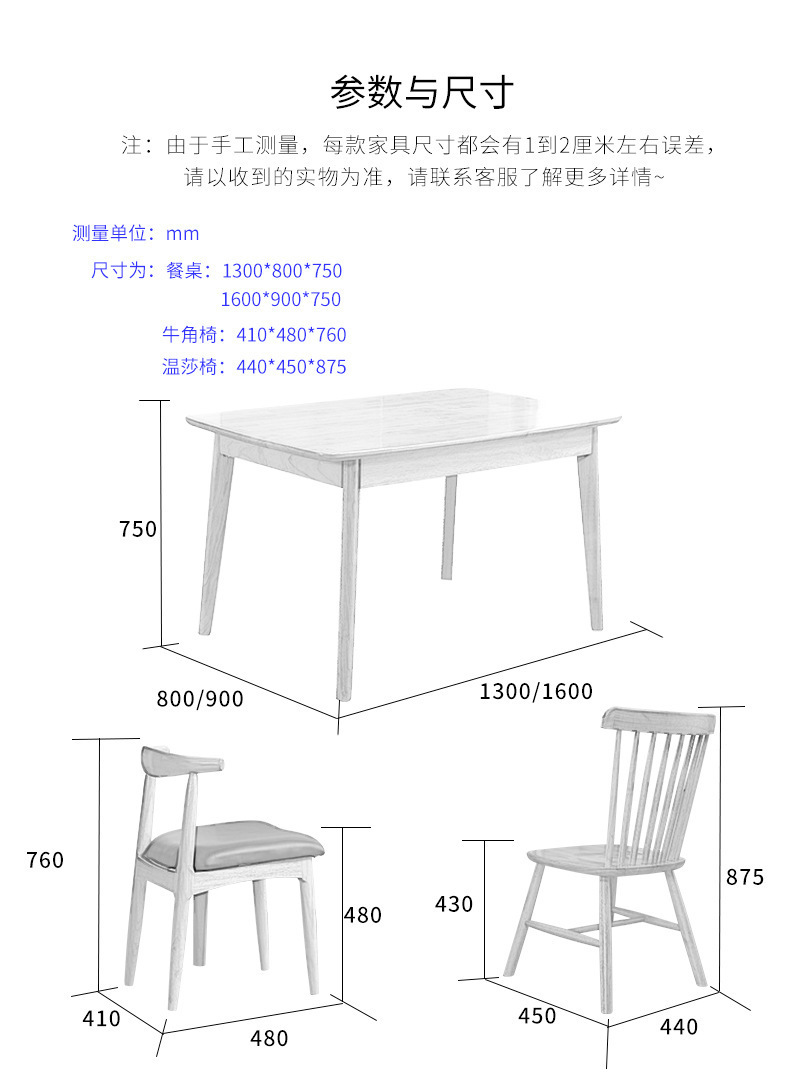 参数与尺寸

注：由于手工测量，每款家具尺寸都会有1到2厘米左右误差，请以收到的实物为准，请联系客服了解更多详情~

测量单位：mm
尺寸为：餐桌：1300*800*750
1600*900*750
牛角椅：410*480*760
温莎椅：440*450*875

750
800/900
1300/1600
760
480
410
480
430
875
450
440